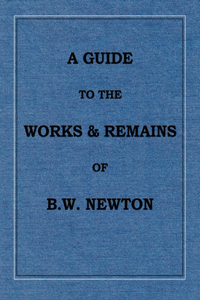 A GUIDE

TO THE

WORKS & REMAINS

OF

B.W. NEWTON